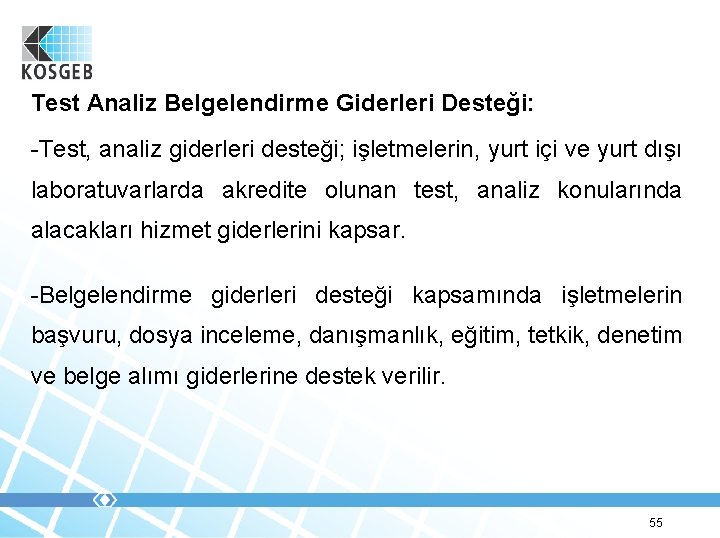 KOSGEB

Test Analiz Belgelendirme Giderleri Desteği:

-Test, analiz giderleri desteği; işletmelerin, yurt içi ve yurt dışı laboratuvarlarda akredite olunan test, analiz konularında alacakları hizmet giderlerini kapsar.

-Belgelendirme giderleri desteği kapsamında işletmelerin başvuru, dosya inceleme, danışmanlık, eğitim, tetkik, denetim ve belge alımı giderlerine destek verilir.

55